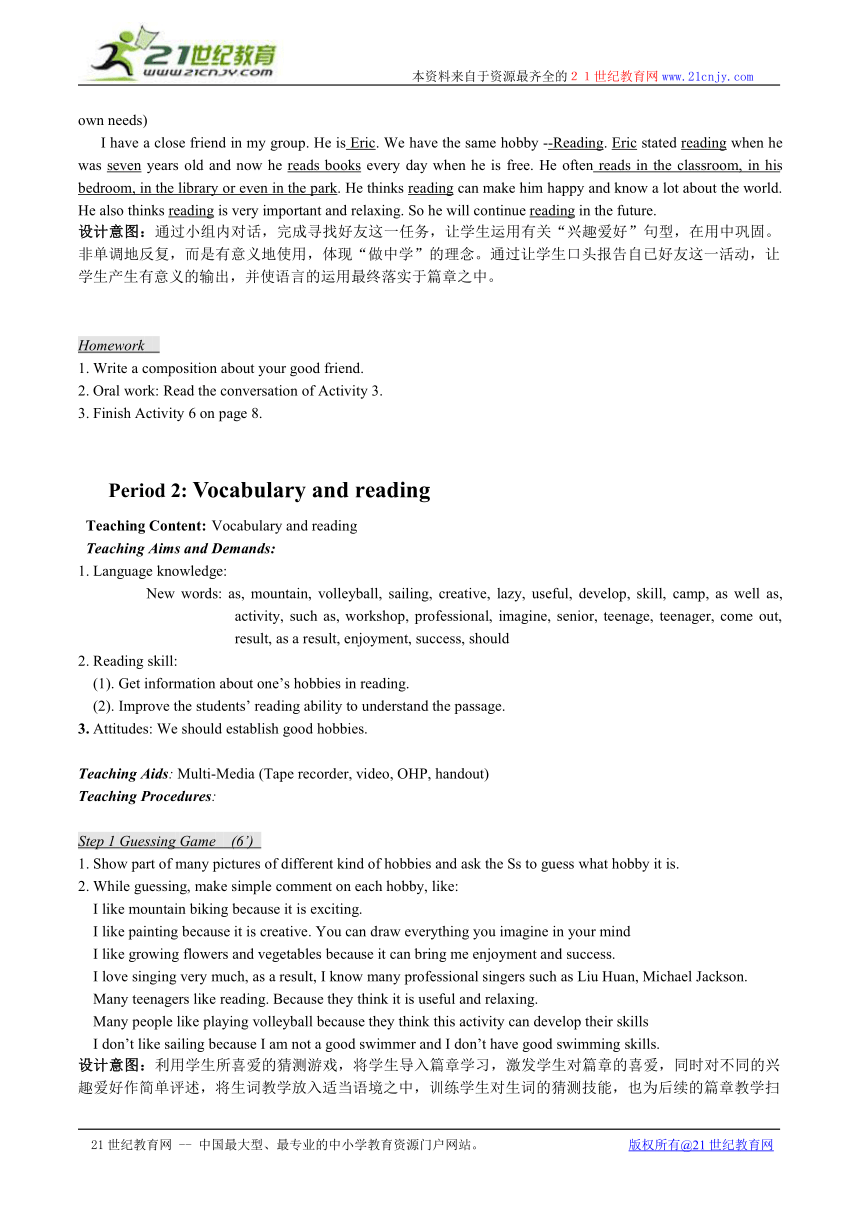 21世纪教育
www.21cnjy.com
本资料来自于资源最齐全的２１世纪教育网www.21cnjy.com

own needs)

I have a close friend in my group. He is Eric. We have the same hobby --Reading. Eric stated reading when he was seven years old and now he reads books every day when he is free. He often reads in the classroom, in his bedroom, in the library or even in the park. He thinks reading can make him happy and know a lot about the world. He also thinks reading is very important and relaxing. So he will continue reading in the future.
设计意图：通过小组内对话，完成寻找好友这一任务，让学生运用有关“兴趣爱好”句型，在用中巩固。非单调地反复，而是有意义地使用，体现“做中学”的理念。通过让学生口头报告自已好友这一活动，让学生产生有意义的输出，并使语言的运用最终落实于篇章之中。

Homework
1. Write a composition about your good friend.
2. Oral work: Read the conversation of Activity 3.
3. Finish Activity 6 on page 8.

Period 2: Vocabulary and reading
Teaching Content: Vocabulary and reading
Teaching Aims and Demands:
1. Language knowledge:
New words: as, mountain, volleyball, sailing, creative, lazy, useful, develop, skill, camp, as well as, activity, such as, workshop, professional, imagine, senior, teenage, teenager, come out, result, as a result, enjoyment, success, should
2. Reading skill:
(1). Get information about one’s hobbies in reading.
(2). Improve the students’ reading ability to understand the passage.
3. Attitudes: We should establish good hobbies.

Teaching Aids: Multi-Media (Tape recorder, video, OHP, handout)
Teaching Procedures:

Step 1 Guessing Game (6’)
1. Show part of many pictures of different kind of hobbies and ask the Ss to guess what hobby it is.
2. While guessing, make simple comment on each hobby, like:
I like mountain biking because it is exciting.
I like painting because it is creative. You can draw everything you imagine in your mind
I like growing flowers and vegetables because it can bring me enjoyment and success.
I love singing very much, as a result, I know many professional singers such as Liu Huan, Michael Jackson.
Many teenagers like reading. Because they think it is useful and relaxing.
Many people like playing volleyball because they think this activity can develop their skills
I don’t like sailing because I am not a good swimmer and I don’t have good swimming skills.
设计意图：利用学生所喜爱的猜测游戏，将学生导入篇章学习，激发学生对篇章的喜爱，同时对不同的兴趣爱好作简单评述，将生词教学放入适当语境之中，训练学生对生词的猜测技能，也为后续的篇章教学扫

21世纪教育网 -- 中国最大型、最专业的中小学教育资源门户网站。 版权所有@21世纪教育网